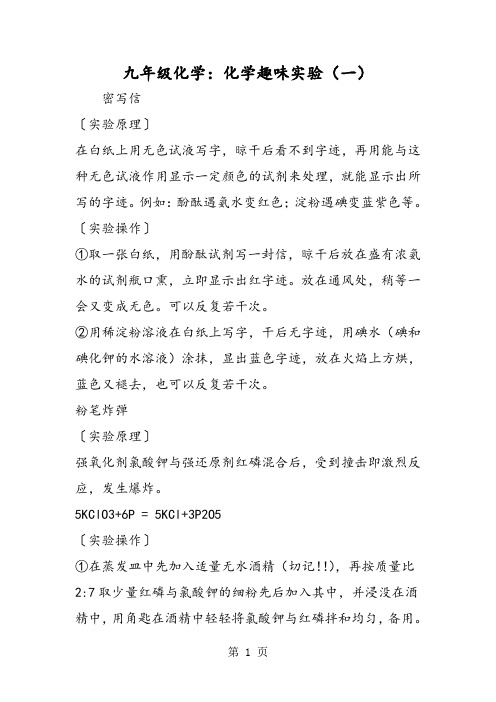 九年级化学：化学趣味实验（一）

密写信

〔实验原理〕

在白纸上用无色试液写字，晾干后看不到字迹，再用能与这种无色试液作用显示一定颜色的试剂来处理，就能显示出所写的字迹。例如：酚酞遇氨水变红色；淀粉遇碘变蓝紫色等。

〔实验操作〕

①取一张白纸，用酚酞试剂写一封信，晾干后放在盛有浓氨水的试剂瓶口熏，立即显示出红字迹。放在通风处，稍等一会又变成无色。可以反复若干次。

②用稀淀粉溶液在白纸上写字，干后无字迹，用碘水（碘和碘化钾的水溶液）涂抹，显出蓝色字迹，放在火焰上方烘，蓝色又褪去，也可以反复若干次。

粉笔炸弹

〔实验原理〕

强氧化剂氯酸钾与强还原剂红磷混合后，受到撞击即激烈反应，发生爆炸。

5KClO3+6P = 5KCl+3P2O5

〔实验操作〕

①在蒸发皿中先加入适量无水酒精（切记!!），再按质量比2:7取少量红磷与氯酸钾的细粉先后加入其中，并浸没在酒精中，用角匙在酒精中轻轻将氯酸钾与红磷拌和均匀，备用。

第 1 页